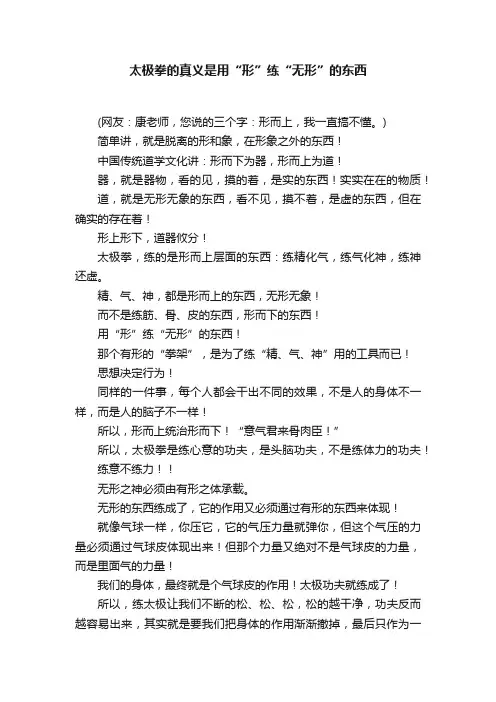 太极拳的真义是用“形”练“无形”的东西

(网友：康老师，您说的三个字：形而上，我一直搞不懂。)

简单讲，就是脱离的形和象，在形象之外的东西！

中国传统道学文化讲：形而下为器，形而上为道！

器，就是器物，看的见，摸的着，是实的东西！实实在在的物质！

道，就是无形无象的东西，看不见，摸不着，是虚的东西，但在确实的存在着！

形上形下，道器攸分！

太极拳，练的是形而上层面的东西：练精化气，练气化神，练神还虚。

精、气、神，都是形而上的东西，无形无象！

而不是练筋、骨、皮的东西，形而下的东西！

用“形”练“无形”的东西！

那个有形的“拳架”，是为了练“精、气、神”用的工具而已！

思想决定行为！

同样的一件事，每个人都会干出不同的效果，不是人的身体不一样，而是人的脑子不一样！

所以，形而上统治形而下！“意气君来骨肉臣！”

所以，太极拳是练心意的功夫，是头脑功夫，不是练体力的功夫！

练意不练力！！

无形之神必须由有形之体承载。

无形的东西练成了，它的作用又必须通过有形的东西来体现！

就像气球一样，你压它，它的气压力量就弹你，但这个气压的力量必须通过气球皮体现出来！但那个力量又绝对不是气球皮的力量，而是里面气的力量！

我们的身体，最终就是个气球皮的作用！太极功夫就练成了！

所以，练太极让我们不断的松、松、松，松的越干净，功夫反而越容易出来，其实就是要我们把身体的作用渐渐撤掉，最后只作为一